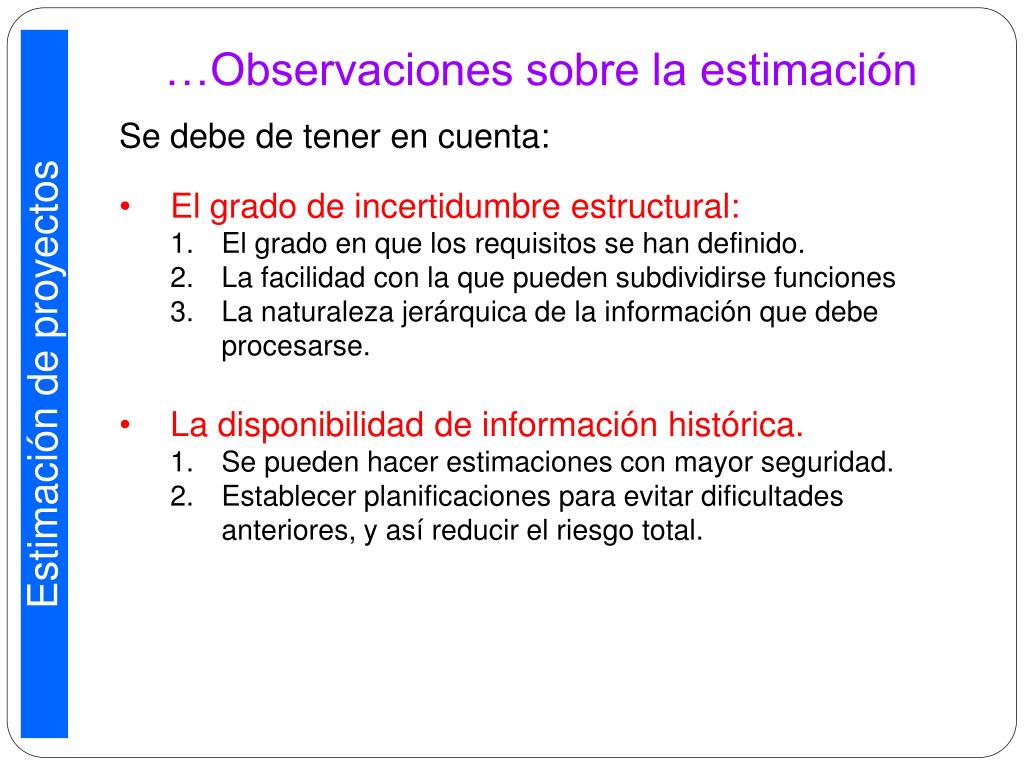 Estimación de proyectos

…Observaciones sobre la estimación

Se debe de tener en cuenta:

• El grado de incertidumbre estructural:
1. El grado en que los requisitos se han definido.
2. La facilidad con la que pueden subdividirse funciones
3. La naturaleza jerárquica de la información que debe procesarse.

• La disponibilidad de información histórica.
1. Se pueden hacer estimaciones con mayor seguridad.
2. Establecer planificaciones para evitar dificultades anteriores, y así reducir el riesgo total.